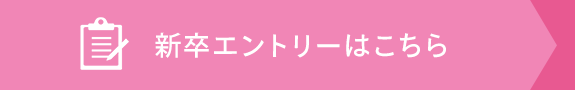 新卒エントリーはこちら